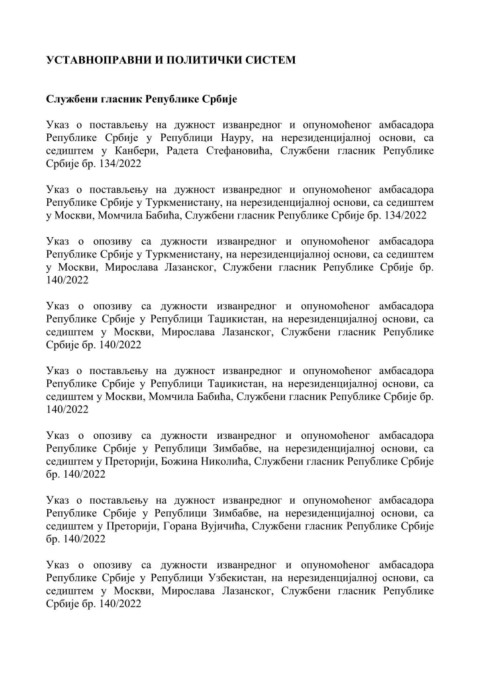 УСТАВНОПРАВНИ И ПОЛИТИЧКИ СИСТЕМ

Службени гласник Републике Србије

Указ о постављењу на дужност изванредног и опуномоћеног амбасадора Републике Србије у Републици Науру, на нерезиденцијалној основи, са седиштем у Канбери, Радета Стефановића, Службени гласник Републике Србије бр. 134/2022

Указ о постављењу на дужност изванредног и опуномоћеног амбасадора Републике Србије у Туркменистану, на нерезиденцијалној основи, са седиштем у Москви, Момчила Бабића, Службени гласник Републике Србије бр. 134/2022

Указ о опозиву са дужности изванредног и опуномоћеног амбасадора Републике Србије у Туркменистану, на нерезиденцијалној основи, са седиштем у Москви, Мирослава Лазанског, Службени гласник Републике Србије бр. 140/2022

Указ о опозиву са дужности изванредног и опуномоћеног амбасадора Републике Србије у Републици Таџикистан, на нерезиденцијалној основи, са седиштем у Москви, Мирослава Лазанског, Службени гласник Републике Србије бр. 140/2022

Указ о постављењу на дужност изванредног и опуномоћеног амбасадора Републике Србије у Републици Таџикистан, на нерезиденцијалној основи, са седиштем у Москви, Момчила Бабића, Службени гласник Републике Србије бр. 140/2022

Указ о опозиву са дужности изванредног и опуномоћеног амбасадора Републике Србије у Републици Зимбабве, на нерезиденцијалној основи, са седиштем у Преторији, Божина Николића, Службени гласник Републике Србије бр. 140/2022

Указ о постављењу на дужност изванредног и опуномоћеног амбасадора Републике Србије у Републици Зимбабве, на нерезиденцијалној основи, са седиштем у Преторији, Горана Вујичића, Службени гласник Републике Србије бр. 140/2022

Указ о опозиву са дужности изванредног и опуномоћеног амбасадора Републике Србије у Републици Узбекистан, на нерезиденцијалној основи, са седиштем у Москви, Мирослава Лазанског, Службени гласник Републике Србије бр. 140/2022